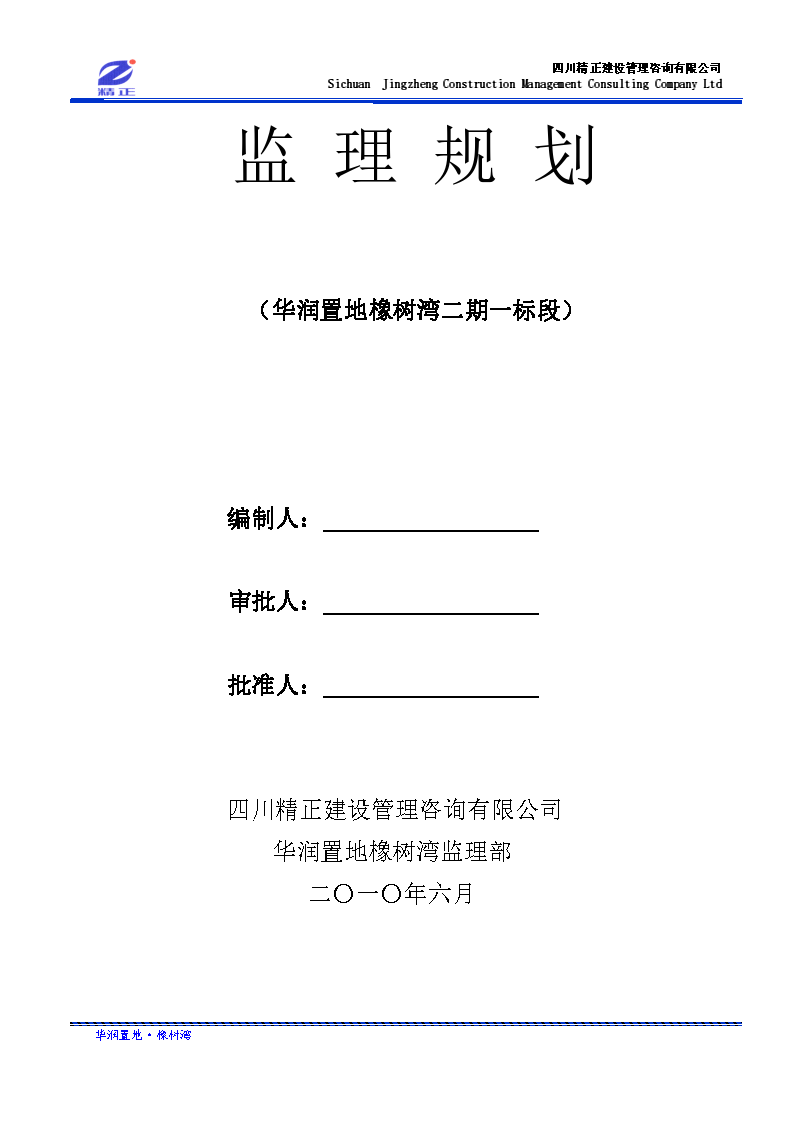 精正

四川精正建设管理咨询有限公司
Sichuan Jingzheng Construction Management Consulting Company Ltd

监 理 规 划

（华润置地橡树湾二期一标段）

编制人：

审批人：

批准人：

四川精正建设管理咨询有限公司
华润置地橡树湾监理部
二〇一〇年六月

华润置地·橡树湾